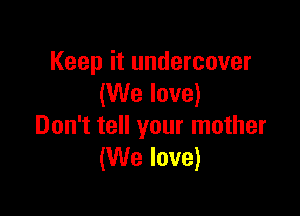 Keep it undercover
(We love)
Don't tell your mother
(We love)